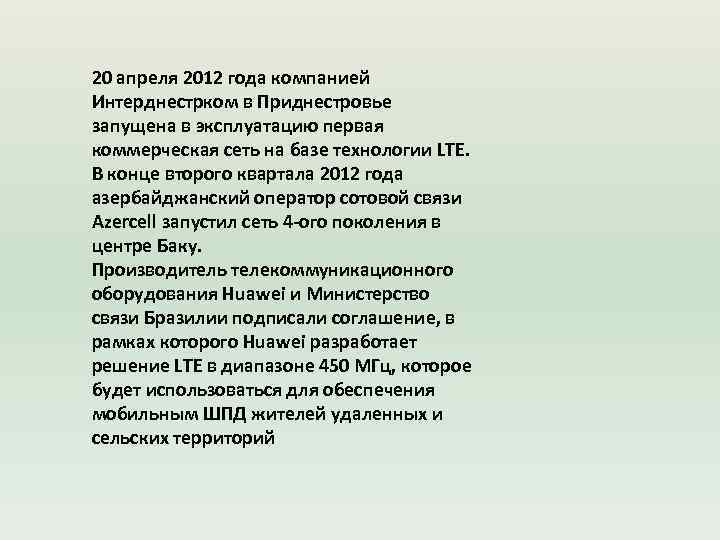 20 апреля 2012 года компанией Интерднестрком в Приднестровье запущена в эксплуатацию первая коммерческая сеть на базе технологии LTE.
В конце второго квартала 2012 года азербайджанский оператор сотовой связи Azercell запустил сеть 4-ого поколения в центре Баку.
Производитель телекоммуникационного оборудования Huawei и Министерство связи Бразилии подписали соглашение, в рамках которого Huawei разработает решение LTE в диапазоне 450 МГц, которое будет использоваться для обеспечения мобильным ШПД жителей удаленных и сельских территорий